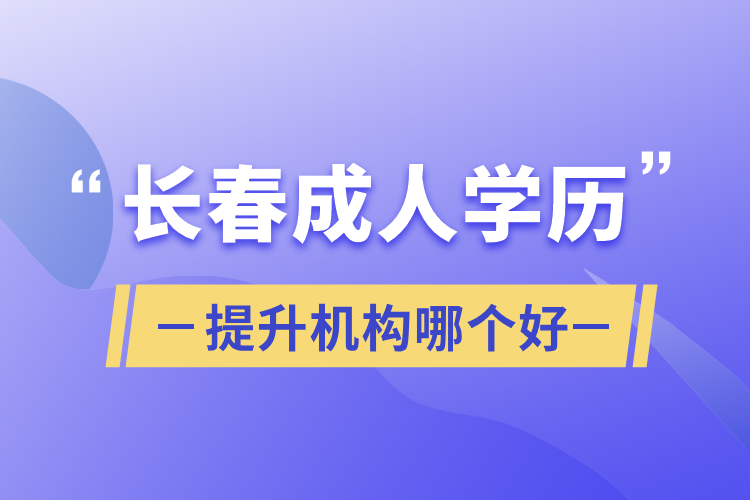 “长春成人学历”

—提升机构哪个好—